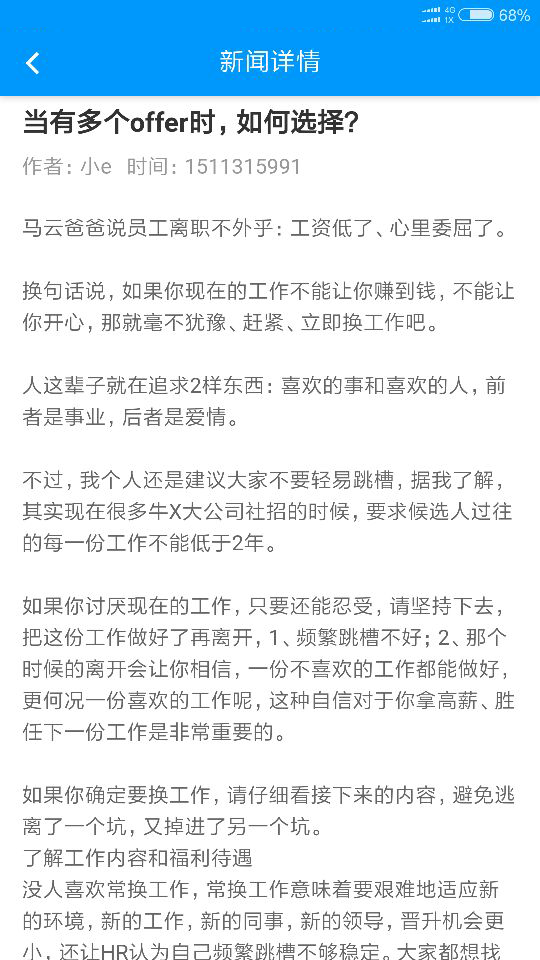 4G 1X 68%

新闻详情

当有多个offer时，如何选择？

作者：小e 时间：1511315991

马云爸爸说员工离职不外乎：工资低了、心里委屈了。

换句话说，如果你现在的工作不能让你赚到钱，不能让你开心，那就毫不犹豫、赶紧、立即换工作吧。

人这辈子就在追求2样东西：喜欢的事和喜欢的人，前者是事业，后者是爱情。

不过，我个人还是建议大家不要轻易跳槽，据我了解，其实现在很多牛X大公司社招的时候，要求候选人过往的每一份工作不能低于2年。

如果你讨厌现在的工作，只要还能忍受，请坚持下去，把这份工作做好了再离开，1、频繁跳槽不好；2、那个时候的离开会让你相信，一份不喜欢的工作都能做好，更何况一份喜欢的工作呢，这种自信对于你拿高薪、胜任下一份工作是非常重要的。

如果你确定要换工作，请仔细看接下来的内容，避免逃离了一个坑，又掉进了另一个坑。
了解工作内容和福利待遇
没人喜欢常换工作，常换工作意味着要艰难地适应新的环境，新的工作，新的同事，新的领导，晋升机会更小，还让HR认为自己频繁跳槽不够稳定。大家都想找